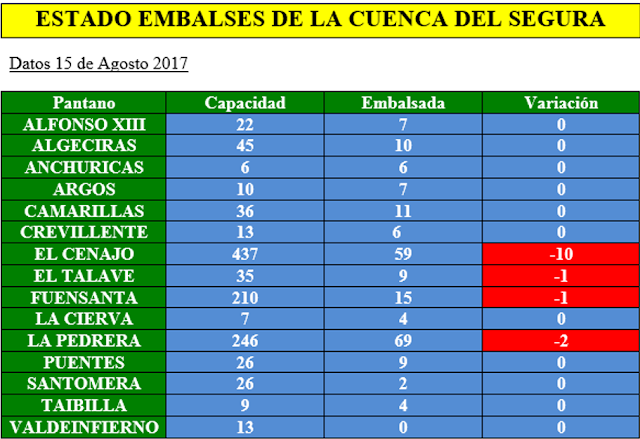 ESTADO EMBALSES DE LA CUENCA DEL SEGURA

Datos 15 de Agosto 2017

| Pantano | Capacidad | Embalsada | Variación |
|---|---|---|---|
| ALFONSO XIII | 22 | 7 | 0 |
| ALGECIRAS | 45 | 10 | 0 |
| ANCHURICAS | 6 | 6 | 0 |
| ARGOS | 10 | 7 | 0 |
| CAMARILLAS | 36 | 11 | 0 |
| CREVILLENTE | 13 | 6 | 0 |
| EL CENAJO | 437 | 59 | -10 |
| EL TALAVE | 35 | 9 | -1 |
| FUENSANTA | 210 | 15 | -1 |
| LA CIERVA | 7 | 4 | 0 |
| LA PEDRERA | 246 | 69 | -2 |
| PUENTES | 26 | 9 | 0 |
| SANTOMERA | 26 | 2 | 0 |
| TAIBILLA | 9 | 4 | 0 |
| VALDEINFIERNO | 13 | 0 | 0 |